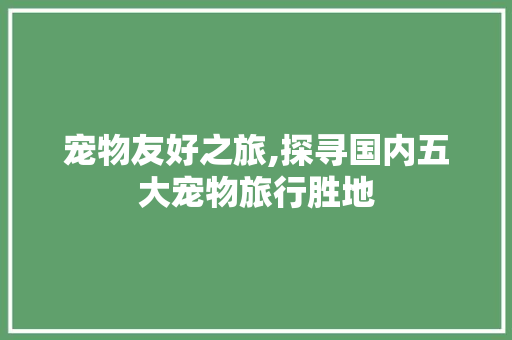 宠物友好之旅,探寻国内五大宠物旅行胜地